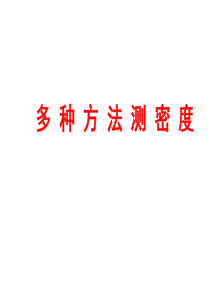 多种方法测密度